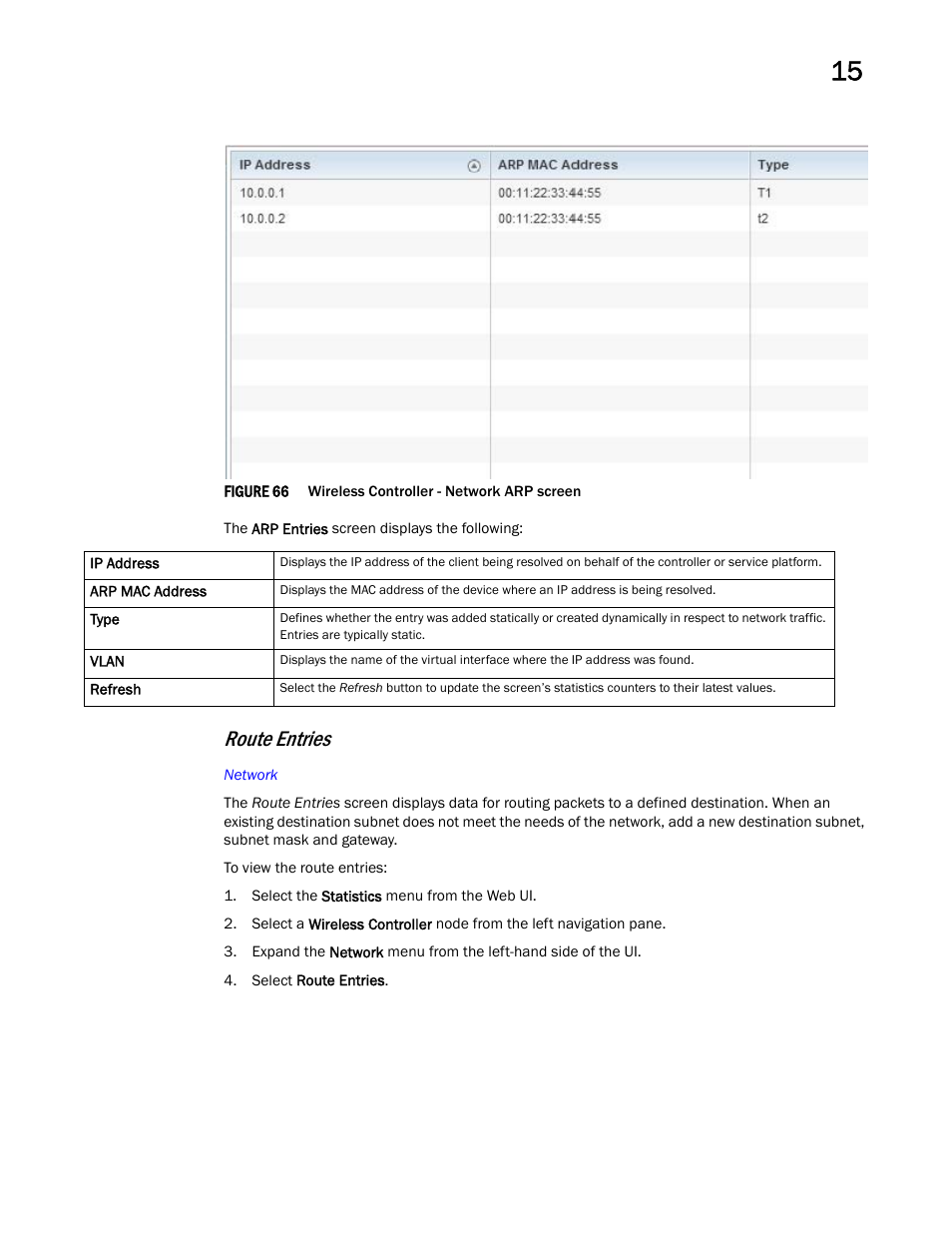 15

| IP Address | ARP MAC Address | Type |
|---|---|---|
| 10.0.0.1 | 00:11:22:33:44:55 | T1 |
| 10.0.0.2 | 00:11:22:33:44:55 | t2 |

FIGURE 66 Wireless Controller - Network ARP screen

The ARP Entries screen displays the following:

| IP Address | Displays the IP address of the client being resolved on behalf of the controller or service platform. |
|---|---|
| ARP MAC Address | Displays the MAC address of the device where an IP address is being resolved. |
| Type | Defines whether the entry was added statically or created dynamically in respect to network traffic. Entries are typically static. |
| VLAN | Displays the name of the virtual interface where the IP address was found. |
| Refresh | Select the Refresh button to update the screen's statistics counters to their latest values. |

Route Entries

Network

The Route Entries screen displays data for routing packets to a defined destination. When an existing destination subnet does not meet the needs of the network, add a new destination subnet, subnet mask and gateway.

To view the route entries:

1. Select the Statistics menu from the Web UI.
2. Select a Wireless Controller node from the left navigation pane.
3. Expand the Network menu from the left-hand side of the UI.
4. Select Route Entries.